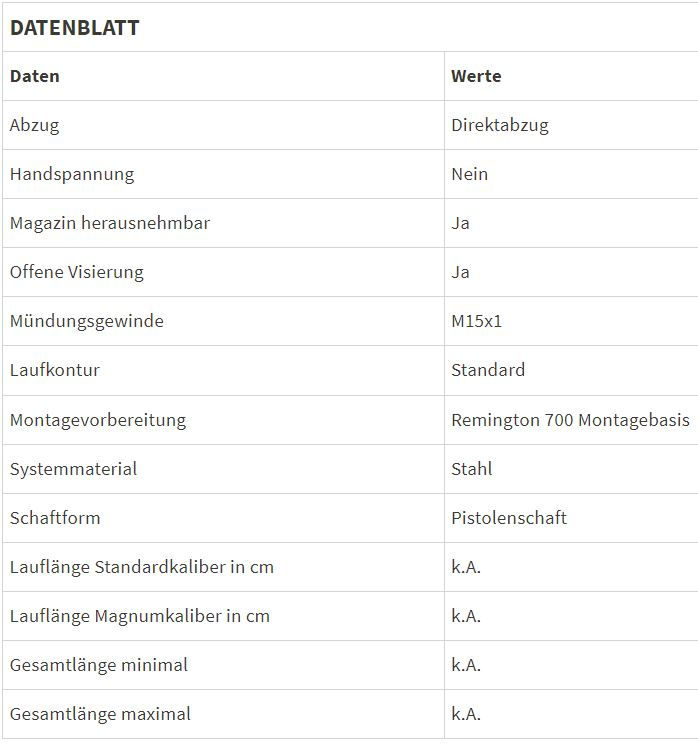 DATENBLATT

| Daten | Werte |
|---|---|
| Abzug | Direktabzug |
| Handspannung | Nein |
| Magazin herausnehmbar | Ja |
| Offene Visierung | Ja |
| Mündungsgewinde | M15x1 |
| Laufkontur | Standard |
| Montagevorbereitung | Remington 700 Montagebasis |
| Systemmaterial | Stahl |
| Schaftform | Pistolenschaft |
| Lauflänge Standardkaliber in cm | k.A. |
| Lauflänge Magnumkaliber in cm | k.A. |
| Gesamtlänge minimal | k.A. |
| Gesamtlänge maximal | k.A. |